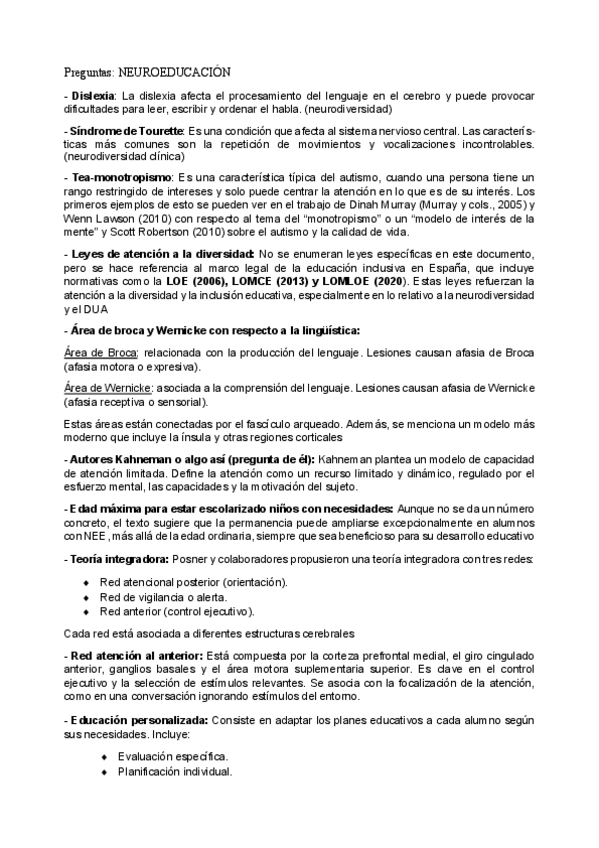 Preguntas: NEUROEDUCACIÓN

- Dislexia: La dislexia afecta el procesamiento del lenguaje en el cerebro y puede provocar dificultades para leer, escribir y ordenar el habla. (neurodiversidad)

- Síndrome de Tourette: Es una condición que afecta al sistema nervioso central. Las características más comunes son la repetición de movimientos y vocalizaciones incontrolables. (neurodiversidad clínica)

- Tea-monotropismo: Es una característica típica del autismo, cuando una persona tiene un rango restringido de intereses y solo puede centrar la atención en lo que es de su interés. Los primeros ejemplos de esto se pueden ver en el trabajo de Dinah Murray (Murray y cols., 2005) y Wenn Lawson (2010) con respecto al tema del "monotropismo" o un "modelo de interés de la mente" y Scott Robertson (2010) sobre el autismo y la calidad de vida.

- Leyes de atención a la diversidad: No se enumeran leyes específicas en este documento, pero se hace referencia al marco legal de la educación inclusiva en España, que incluye normativas como la LOE (2006), LOMCE (2013) y LOMLOE (2020). Estas leyes refuerzan la atención a la diversidad y la inclusión educativa, especialmente en lo relativo a la neurodiversidad y el DUA

- Área de broca y Wernicke con respecto a la lingüística:

Área de Broca: relacionada con la producción del lenguaje. Lesiones causan afasia de Broca (afasia motora o expresiva).

Área de Wernicke: asociada a la comprensión del lenguaje. Lesiones causan afasia de Wernicke (afasia receptiva o sensorial).

Estas áreas están conectadas por el fascículo arqueado. Además, se menciona un modelo más moderno que incluye la ínsula y otras regiones corticales

- Autores Kahneman o algo así (pregunta de él): Kahneman plantea un modelo de capacidad de atención limitada. Define la atención como un recurso limitado y dinámico, regulado por el esfuerzo mental, las capacidades y la motivación del sujeto.

- Edad máxima para estar escolarizado niños con necesidades: Aunque no se da un número concreto, el texto sugiere que la permanencia puede ampliarse excepcionalmente en alumnos con NEE, más allá de la edad ordinaria, siempre que sea beneficioso para su desarrollo educativo

- Teoría integradora: Posner y colaboradores propusieron una teoría integradora con tres redes:

• Red atencional posterior (orientación).
• Red de vigilancia o alerta.
• Red anterior (control ejecutivo).

Cada red está asociada a diferentes estructuras cerebrales

- Red atención al anterior: Está compuesta por la corteza prefrontal medial, el giro cingulado anterior, ganglios basales y el área motora suplementaria superior. Es clave en el control ejecutivo y la selección de estímulos relevantes. Se asocia con la focalización de la atención, como en una conversación ignorando estímulos del entorno.

- Educación personalizada: Consiste en adaptar los planes educativos a cada alumno según sus necesidades. Incluye:

• Evaluación específica.
• Planificación individual.